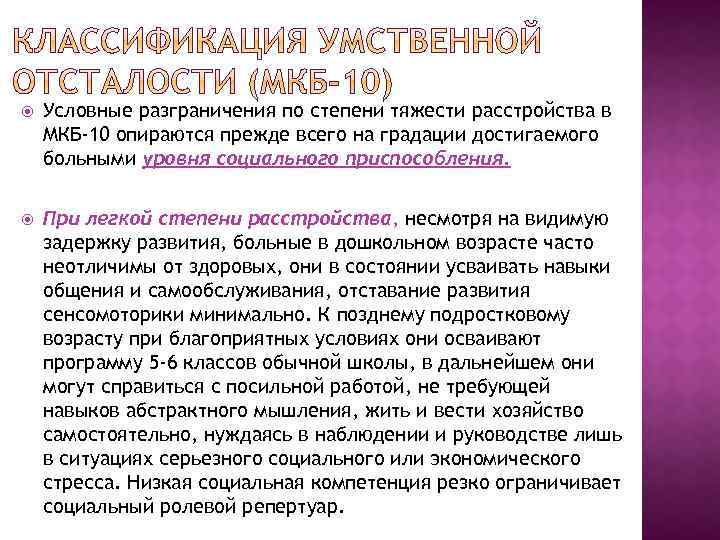 КЛАССИФИКАЦИЯ УМСТВЕННОЙ ОТСТАЛОСТИ (МКБ-10)

Условные разграничения по степени тяжести расстройства в МКБ-10 опираются прежде всего на градации достигаемого больными уровня социального приспособления.

При легкой степени расстройства, несмотря на видимую задержку развития, больные в дошкольном возрасте часто неотличимы от здоровых, они в состоянии усваивать навыки общения и самообслуживания, отставание развития сенсомоторики минимально. К позднему подростковому возрасту при благоприятных условиях они осваивают программу 5-6 классов обычной школы, в дальнейшем они могут справиться с посильной работой, не требующей навыков абстрактного мышления, жить и вести хозяйство самостоятельно, нуждаясь в наблюдении и руководстве лишь в ситуациях серьезного социального или экономического стресса. Низкая социальная компетенция резко ограничивает социальный ролевой репертуар.